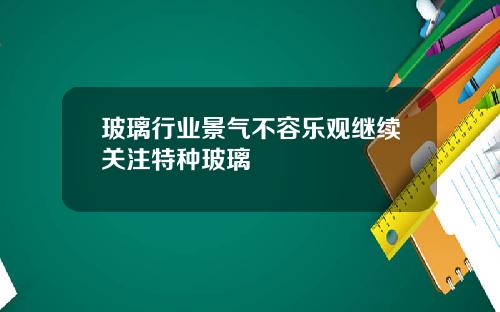 玻璃行业景气不容乐观继续关注特种玻璃